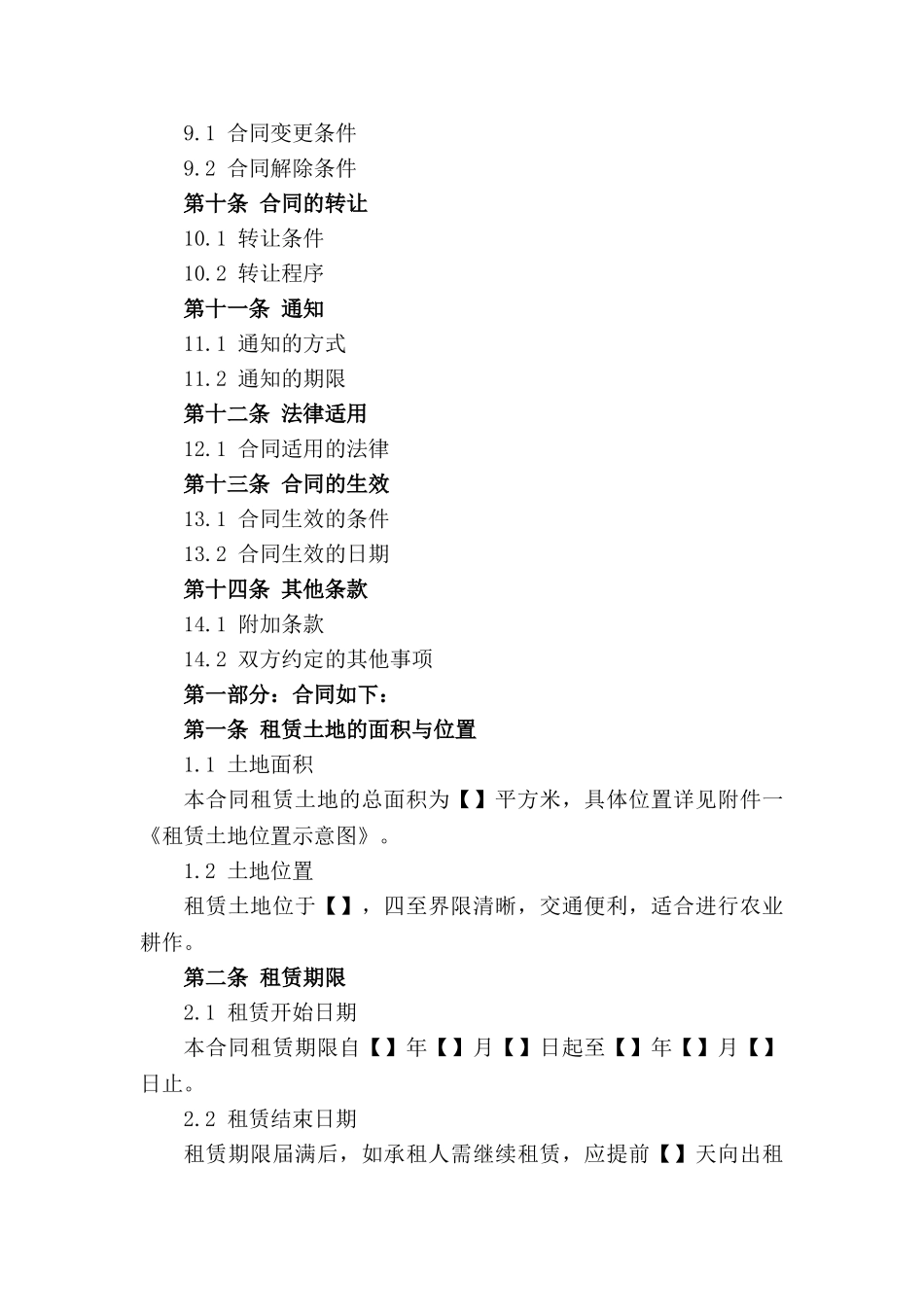 9.1 合同变更条件
9.2 合同解除条件
第十条 合同的转让
10.1 转让条件
10.2 转让程序
第十一条 通知
11.1 通知的方式
11.2 通知的期限
第十二条 法律适用
12.1 合同适用的法律
第十三条 合同的生效
13.1 合同生效的条件
13.2 合同生效的日期
第十四条 其他条款
14.1 附加条款
14.2 双方约定的其他事项
第一部分：合同如下：
第一条 租赁土地的面积与位置
1.1 土地面积
本合同租赁土地的总面积为【】平方米，具体位置详见附件一《租赁土地位置示意图》。
1.2 土地位置
租赁土地位于【】，四至界限清晰，交通便利，适合进行农业耕作。
第二条 租赁期限
2.1 租赁开始日期
本合同租赁期限自【】年【】月【】日起至【】年【】月【】日止。
2.2 租赁结束日期
租赁期限届满后，如承租人需继续租赁，应提前【】天向出租